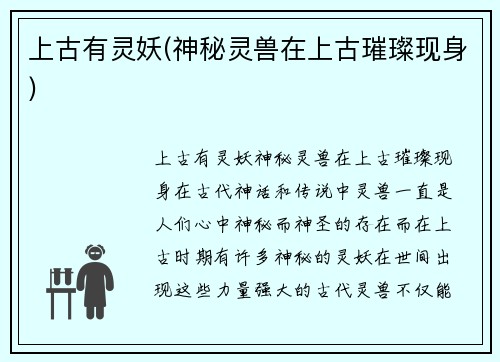 上古有灵妖(神秘灵兽在上古璀璨现身)

上古有灵妖神秘灵兽在上古璀璨现身在古代神话和传说中灵兽一直是人们心中神秘而神圣的存在而在上古时期有许多神秘的灵妖在世间出现这些力量强大的古代灵兽不仅能